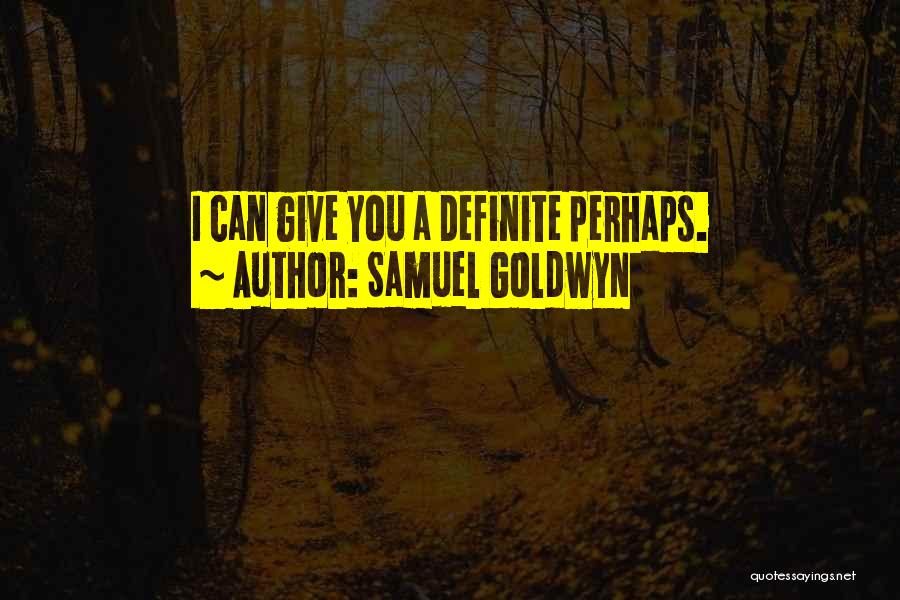 I CAN GIVE YOU A DEFINITE PERHAPS.
~ AUTHOR: SAMUEL GOLDWYN

quotessayings.net